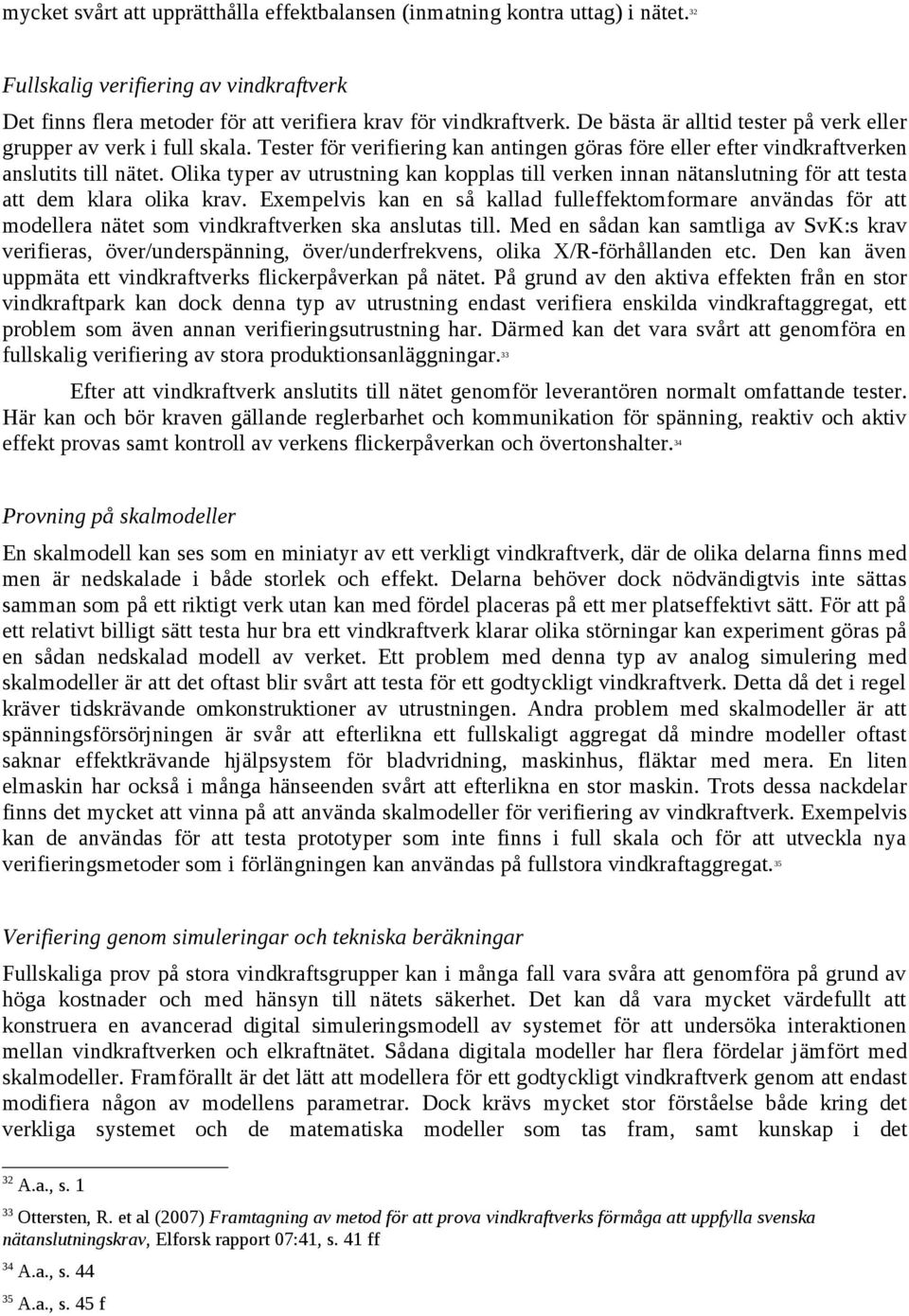 mycket svårt att upprätthålla effektbalansen (inmatning kontra uttag) i nätet.$^{32}$

Fullskalig verifiering av vindkraftverk

Det finns flera metoder för att verifiera krav för vindkraftverk. De bästa är alltid tester på verk eller grupper av verk i full skala. Tester för verifiering kan antingen göras före eller efter vindkraftverken anslutits till nätet. Olika typer av utrustning kan kopplas till verken innan nätanslutning för att testa att dem klara olika krav. Exempelvis kan en så kallad fulleffektomformare användas för att modellera nätet som vindkraftverken ska anslutas till. Med en sådan kan samtliga av SvK:s krav verifieras, över/underspänning, över/underfrekvens, olika X/R-förhållanden etc. Den kan även uppmäta ett vindkraftverks flickerpåverkan på nätet. På grund av den aktiva effekten från en stor vindkraftpark kan dock denna typ av utrustning endast verifiera enskilda vindkraftaggregat, ett problem som även annan verifieringsutrustning har. Därmed kan det vara svårt att genomföra en fullskalig verifiering av stora produktionsanläggningar.$^{33}$

Efter att vindkraftverk anslutits till nätet genomför leverantören normalt omfattande tester. Här kan och bör kraven gällande reglerbarhet och kommunikation för spänning, reaktiv och aktiv effekt provas samt kontroll av verkens flickerpåverkan och övertonshalter.$^{34}$

Provning på skalmodeller

En skalmodell kan ses som en miniatyr av ett verkligt vindkraftverk, där de olika delarna finns med men är nedskalade i både storlek och effekt. Delarna behöver dock nödvändigtvis inte sättas samman som på ett riktigt verk utan kan med fördel placeras på ett mer platseffektivt sätt. För att på ett relativt billigt sätt testa hur bra ett vindkraftverk klarar olika störningar kan experiment göras på en sådan nedskalad modell av verket. Ett problem med denna typ av analog simulering med skalmodeller är att det oftast blir svårt att testa för ett godtyckligt vindkraftverk. Detta då det i regel kräver tidskrävande omkonstruktioner av utrustningen. Andra problem med skalmodeller är att spänningsförsörjningen är svår att efterlikna ett fullskaligt aggregat då mindre modeller oftast saknar effektkrävande hjälpsystem för bladvridning, maskinhus, fläktar med mera. En liten elmaskin har också i många hänseenden svårt att efterlikna en stor maskin. Trots dessa nackdelar finns det mycket att vinna på att använda skalmodeller för verifiering av vindkraftverk. Exempelvis kan de användas för att testa prototyper som inte finns i full skala och för att utveckla nya verifieringsmetoder som i förlängningen kan användas på fullstora vindkraftaggregat.$^{35}$

Verifiering genom simuleringar och tekniska beräkningar

Fullskaliga prov på stora vindkraftsgrupper kan i många fall vara svåra att genomföra på grund av höga kostnader och med hänsyn till nätets säkerhet. Det kan då vara mycket värdefullt att konstruera en avancerad digital simuleringsmodell av systemet för att undersöka interaktionen mellan vindkraftverken och elkraftnätet. Sådana digitala modeller har flera fördelar jämfört med skalmodeller. Framförallt är det lätt att modellera för ett godtyckligt vindkraftverk genom att endast modifiera någon av modellens parametrar. Dock krävs mycket stor förståelse både kring det verkliga systemet och de matematiska modeller som tas fram, samt kunskap i det

$^{32}$ A.a., s. 1

$^{33}$ Ottersten, R. et al (2007) Framtagning av metod för att prova vindkraftverks förmåga att uppfylla svenska nätanslutningskrav, Elforsk rapport 07:41, s. 41 ff

$^{34}$ A.a., s. 44

$^{35}$ A.a., s. 45 f